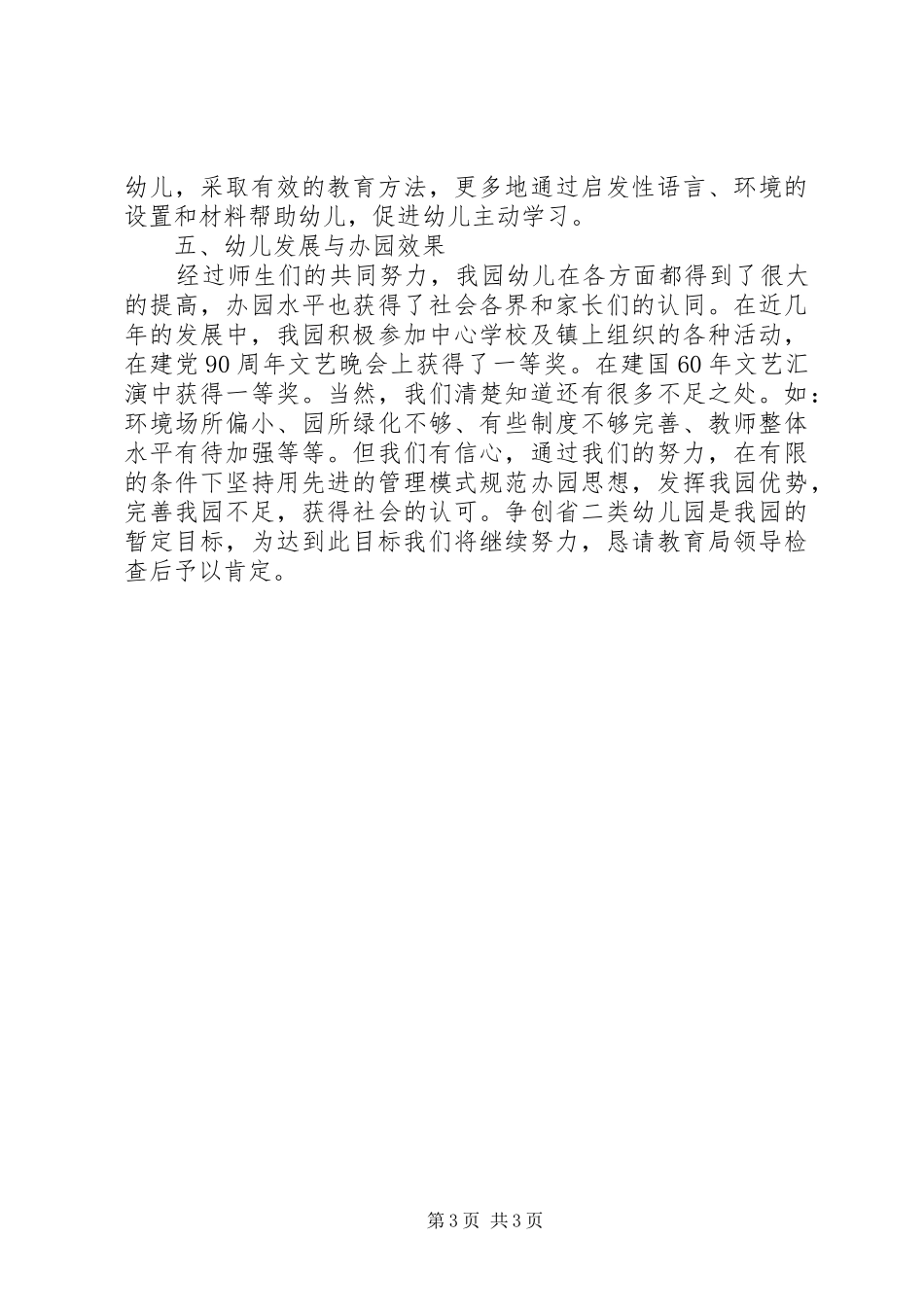 幼儿，采取有效的教育方法，更多地通过启发性语言、环境的设置和材料帮助幼儿，促进幼儿主动学习。

五、幼儿发展与办园效果

经过师生们的共同努力，我园幼儿在各方面都得到了很大的提高，办园水平也获得了社会各界和家长们的认同。在近几年的发展中，我园积极参加中心学校及镇上组织的各种活动，在建党90周年文艺晚会上获得了一等奖。在建国60年文艺汇演中获得一等奖。当然，我们清楚知道还有很多不足之处。如：环境场所偏小、园所绿化不够、有些制度不够完善、教师整体水平有待加强等等。但我们有信心，通过我们的努力，在有限的条件下坚持用先进的管理模式规范办园思想，发挥我园优势，完善我园不足，获得社会的认可。争创省二类幼儿园是我园的暂定目标，为达到此目标我们将继续努力，恳请教育局领导检查后予以肯定。

第3页 共3页